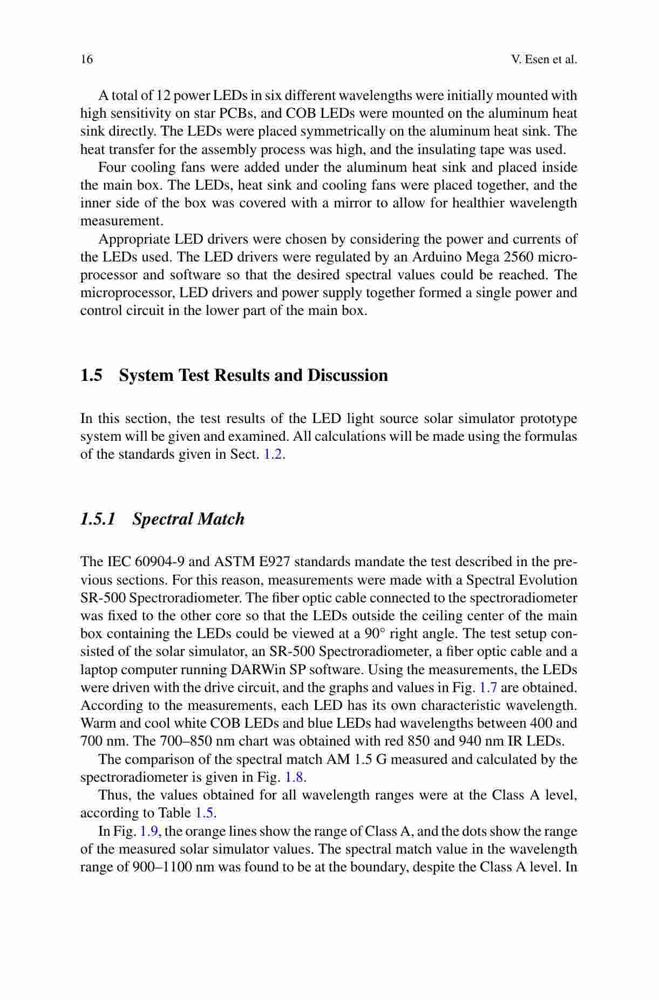 16 V. Esen et al.

A total of 12 power LEDs in six different wavelengths were initially mounted with high sensitivity on star PCBs, and COB LEDs were mounted on the aluminum heat sink directly. The LEDs were placed symmetrically on the aluminum heat sink. The heat transfer for the assembly process was high, and the insulating tape was used.

Four cooling fans were added under the aluminum heat sink and placed inside the main box. The LEDs, heat sink and cooling fans were placed together, and the inner side of the box was covered with a mirror to allow for healthier wavelength measurement.

Appropriate LED drivers were chosen by considering the power and currents of the LEDs used. The LED drivers were regulated by an Arduino Mega 2560 microprocessor and software so that the desired spectral values could be reached. The microprocessor, LED drivers and power supply together formed a single power and control circuit in the lower part of the main box.

1.5 System Test Results and Discussion

In this section, the test results of the LED light source solar simulator prototype system will be given and examined. All calculations will be made using the formulas of the standards given in Sect. 1.2.

1.5.1 Spectral Match

The IEC 60904-9 and ASTM E927 standards mandate the test described in the previous sections. For this reason, measurements were made with a Spectral Evolution SR-500 Spectroradiometer. The fiber optic cable connected to the spectroradiometer was fixed to the other core so that the LEDs outside the ceiling center of the main box containing the LEDs could be viewed at a 90° right angle. The test setup consisted of the solar simulator, an SR-500 Spectroradiometer, a fiber optic cable and a laptop computer running DARWin SP software. Using the measurements, the LEDs were driven with the drive circuit, and the graphs and values in Fig. 1.7 are obtained. According to the measurements, each LED has its own characteristic wavelength. Warm and cool white COB LEDs and blue LEDs had wavelengths between 400 and 700 nm. The 700–850 nm chart was obtained with red 850 and 940 nm IR LEDs.

The comparison of the spectral match AM 1.5 G measured and calculated by the spectroradiometer is given in Fig. 1.8.

Thus, the values obtained for all wavelength ranges were at the Class A level, according to Table 1.5.

In Fig. 1.9, the orange lines show the range of Class A, and the dots show the range of the measured solar simulator values. The spectral match value in the wavelength range of 900–1100 nm was found to be at the boundary, despite the Class A level. In